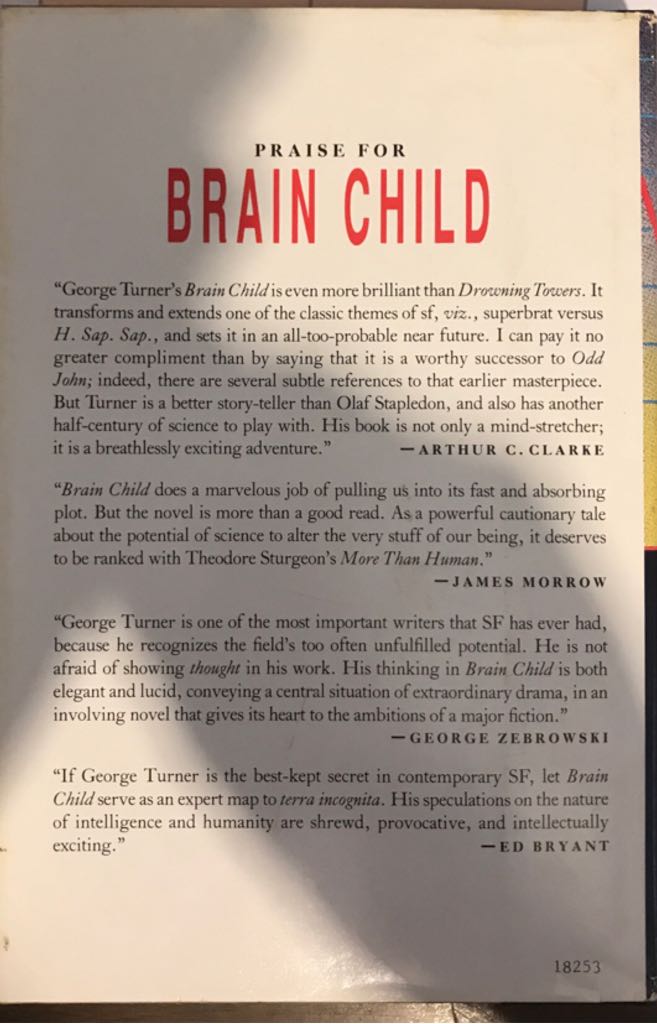 PRAISE FOR
BRAIN CHILD

"George Turner's Brain Child is even more brilliant than Drowning Towers. It transforms and extends one of the classic themes of sf, viz., superbrat versus H. Sap. Sap., and sets it in an all-too-probable near future. I can pay it no greater compliment than by saying that it is a worthy successor to Odd John; indeed, there are several subtle references to that earlier masterpiece. But Turner is a better story-teller than Olaf Stapledon, and also has another half-century of science to play with. His book is not only a mind-stretcher; it is a breathlessly exciting adventure." —ARTHUR C. CLARKE

"Brain Child does a marvelous job of pulling us into its fast and absorbing plot. But the novel is more than a good read. As a powerful cautionary tale about the potential of science to alter the very stuff of our being, it deserves to be ranked with Theodore Sturgeon's More Than Human." —JAMES MORROW

"George Turner is one of the most important writers that SF has ever had, because he recognizes the field's too often unfulfilled potential. He is not afraid of showing thought in his work. His thinking in Brain Child is both elegant and lucid, conveying a central situation of extraordinary drama, in an involving novel that gives its heart to the ambitions of a major fiction." —GEORGE ZEBROWSKI

"If George Turner is the best-kept secret in contemporary SF, let Brain Child serve as an expert map to terra incognita. His speculations on the nature of intelligence and humanity are shrewd, provocative, and intellectually exciting." —ED BRYANT

18253